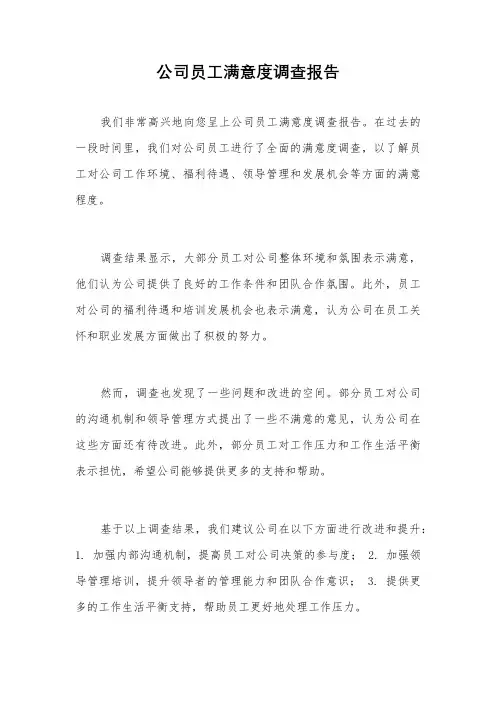 公司员工满意度调查报告

我们非常高兴地向您呈上公司员工满意度调查报告。在过去的一段时间里，我们对公司员工进行了全面的满意度调查，以了解员工对公司工作环境、福利待遇、领导管理和发展机会等方面的满意程度。

调查结果显示，大部分员工对公司整体环境和氛围表示满意，他们认为公司提供了良好的工作条件和团队合作氛围。此外，员工对公司的福利待遇和培训发展机会也表示满意，认为公司在员工关怀和职业发展方面做出了积极的努力。

然而，调查也发现了一些问题和改进的空间。部分员工对公司的沟通机制和领导管理方式提出了一些不满意的意见，认为公司在这些方面还有待改进。此外，部分员工对工作压力和工作生活平衡表示担忧，希望公司能够提供更多的支持和帮助。

基于以上调查结果，我们建议公司在以下方面进行改进和提升：1. 加强内部沟通机制，提高员工对公司决策的参与度； 2. 加强领导管理培训，提升领导者的管理能力和团队合作意识； 3. 提供更多的工作生活平衡支持，帮助员工更好地处理工作压力。